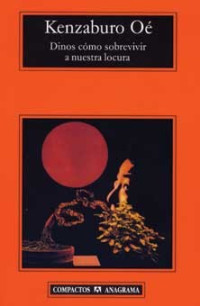 Kenzaburo Oé

Dinos cómo sobrevivir a nuestra locura

COMPACTOS ANAGRAMA